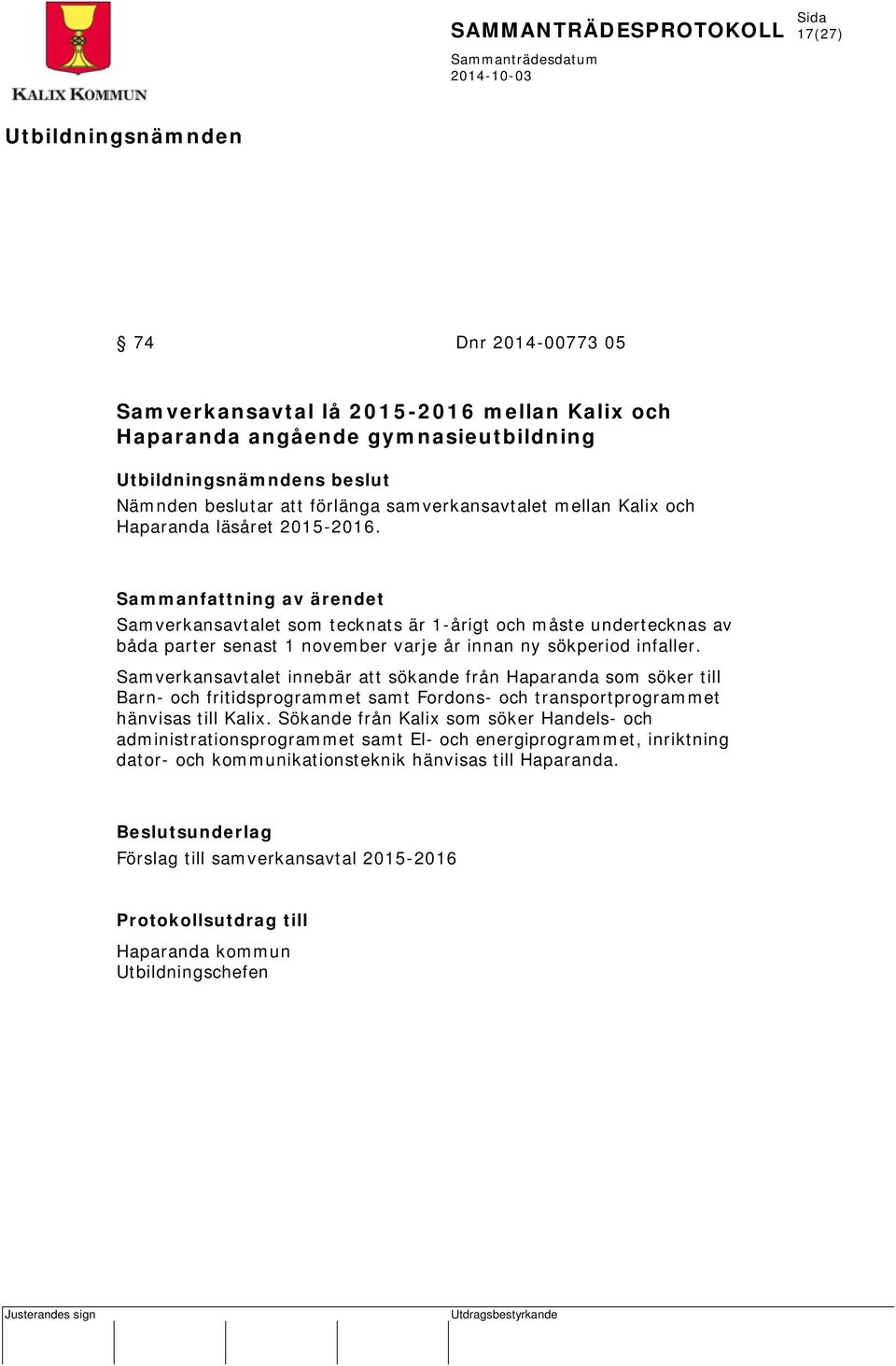 KALIX KOMMUN

SAMMANTRÄDESPROTOKOLL

Sida
17(27)

Sammanträdesdatum
2014-10-03

Utbildningsnämnden

§ 74

Dnr 2014-00773 05

Samverkansavtal lå 2015-2016 mellan Kalix och Haparanda angående gymnasieutbildning

Utbildningsnämndens beslut
Nämnden beslutar att förlänga samverkansavtalet mellan Kalix och Haparanda läsåret 2015-2016.

Sammanfattning av ärendet
Samverkansavtalet som tecknats är 1-årigt och måste undertecknas av båda parter senast 1 november varje år innan ny sökperiod infaller.

Samverkansavtalet innebär att sökande från Haparanda som söker till Barn- och fritidsprogrammet samt Fordons- och transportprogrammet hänvisas till Kalix. Sökande från Kalix som söker Handels- och administrationsprogrammet samt El- och energiprogrammet, inriktning dator- och kommunikationsteknik hänvisas till Haparanda.

Beslutsunderlag
Förslag till samverkansavtal 2015-2016

Protokollsutdrag till
Haparanda kommun
Utbildningschefen

Justerandes sign

Utdragsbestyrkande